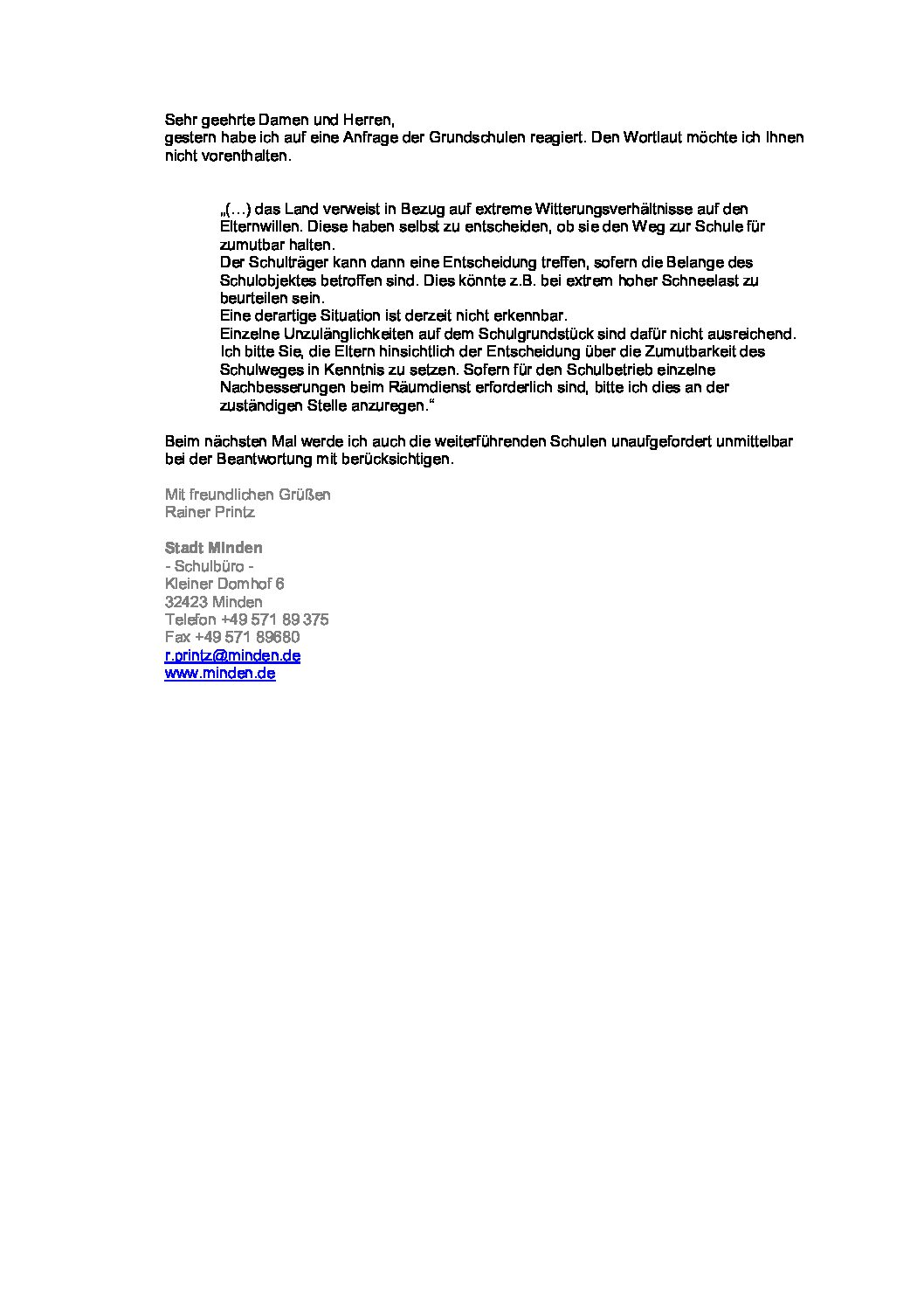 Sehr geehrte Damen und Herren,
gestern habe ich auf eine Anfrage der Grundschulen reagiert. Den Wortlaut möchte ich Ihnen nicht vorenthalten.

„(…) das Land verweist in Bezug auf extreme Witterungsverhältnisse auf den Elternwillen. Diese haben selbst zu entscheiden, ob sie den Weg zur Schule für zumutbar halten.
Der Schulträger kann dann eine Entscheidung treffen, sofern die Belange des Schulobjektes betroffen sind. Dies könnte z.B. bei extrem hoher Schneelast zu beurteilen sein.
Eine derartige Situation ist derzeit nicht erkennbar.
Einzelne Unzulänglichkeiten auf dem Schulgrundstück sind dafür nicht ausreichend.
Ich bitte Sie, die Eltern hinsichtlich der Entscheidung über die Zumutbarkeit des Schulweges in Kenntnis zu setzen. Sofern für den Schulbetrieb einzelne Nachbesserungen beim Räumdienst erforderlich sind, bitte ich dies an der zuständigen Stelle anzuregen.“

Beim nächsten Mal werde ich auch die weiterführenden Schulen unaufgefordert unmittelbar bei der Beantwortung mit berücksichtigen.

Mit freundlichen Grüßen
Rainer Printz

Stadt Minden
- Schulbüro -
Kleiner Domhof 6
32423 Minden
Telefon +49 571 89 375
Fax +49 571 89680
r.printz@minden.de
www.minden.de